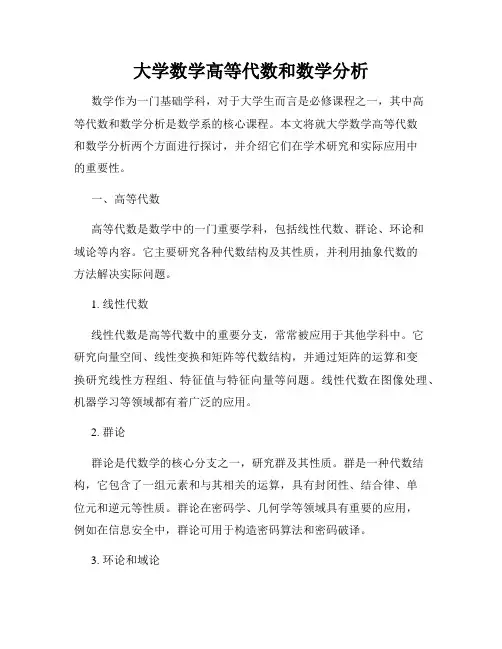 大学数学高等代数和数学分析

数学作为一门基础学科，对于大学生而言是必修课程之一，其中高等代数和数学分析是数学系的核心课程。本文将就大学数学高等代数和数学分析两个方面进行探讨，并介绍它们在学术研究和实际应用中的重要性。

一、高等代数

高等代数是数学中的一门重要学科，包括线性代数、群论、环论和域论等内容。它主要研究各种代数结构及其性质，并利用抽象代数的方法解决实际问题。

1. 线性代数

线性代数是高等代数中的重要分支，常常被应用于其他学科中。它研究向量空间、线性变换和矩阵等代数结构，并通过矩阵的运算和变换研究线性方程组、特征值与特征向量等问题。线性代数在图像处理、机器学习等领域都有着广泛的应用。

2. 群论

群论是代数学的核心分支之一，研究群及其性质。群是一种代数结构，它包含了一组元素和与其相关的运算，具有封闭性、结合律、单位元和逆元等性质。群论在密码学、几何学等领域具有重要的应用，例如在信息安全中，群论可用于构造密码算法和密码破译。

3. 环论和域论